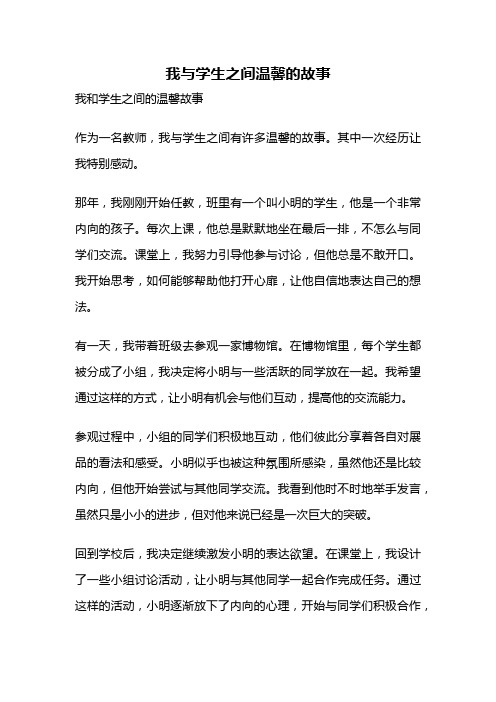 我与学生之间温馨的故事

我和学生之间的温馨故事

作为一名教师，我与学生之间有许多温馨的故事。其中一次经历让我特别感动。

那年，我刚刚开始任教，班里有一个叫小明的学生，他是一个非常内向的孩子。每次上课，他总是默默地坐在最后一排，不怎么与同学们交流。课堂上，我努力引导他参与讨论，但他总是不敢开口。我开始思考，如何能够帮助他打开心扉，让他自信地表达自己的想法。

有一天，我带着班级去参观一家博物馆。在博物馆里，每个学生都被分成了小组，我决定将小明与一些活跃的同学放在一起。我希望通过这样的方式，让小明有机会与他们互动，提高他的交流能力。

参观过程中，小组的同学们积极地互动，他们彼此分享着各自对展品的看法和感受。小明似乎也被这种氛围所感染，虽然他还是比较内向，但他开始尝试与其他同学交流。我看到他时不时地举手发言，虽然只是小小的进步，但对他来说已经是一次巨大的突破。

回到学校后，我决定继续激发小明的表达欲望。在课堂上，我设计了一些小组讨论活动，让小明与其他同学一起合作完成任务。通过这样的活动，小明逐渐放下了内向的心理，开始与同学们积极合作，